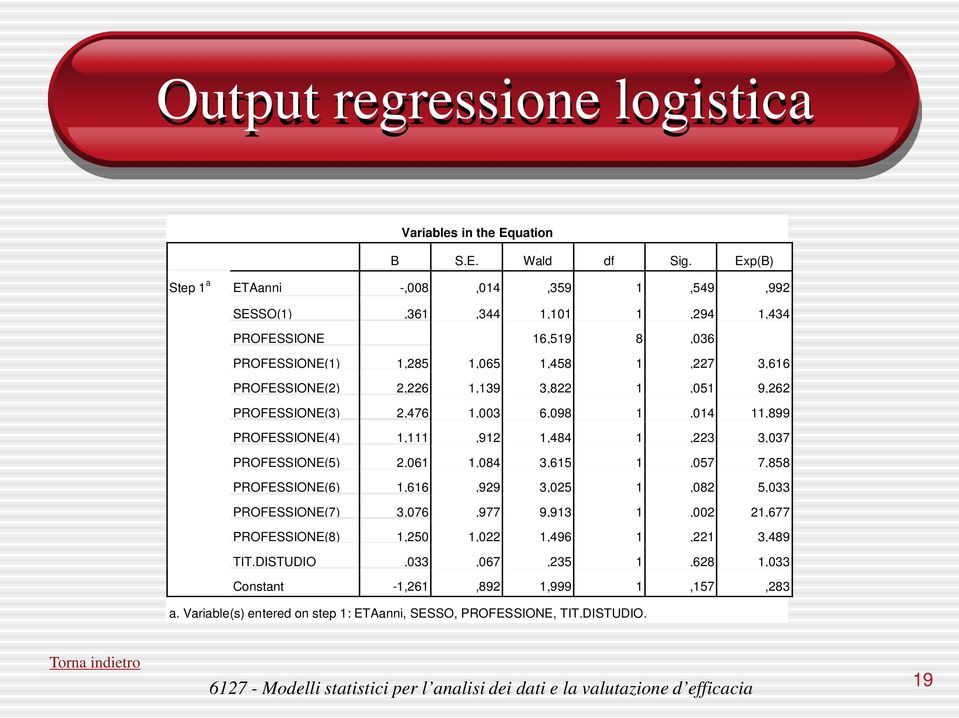 Output regressione logistica

Variables in the Equation

| | | B | S.E. | Wald | df | Sig. | Exp(B) |
|---|---|---|---|---|---|---|---|
| Step 1$^a$ | ETAanni | -,008 | ,014 | ,359 | 1 | ,549 | ,992 |
| | SESSO(1) | ,361 | ,344 | 1,101 | 1 | ,294 | 1,434 |
| | PROFESSIONE | | | 16,519 | 8 | ,036 | |
| | PROFESSIONE(1) | 1,285 | 1,065 | 1,458 | 1 | ,227 | 3,616 |
| | PROFESSIONE(2) | 2,226 | 1,139 | 3,822 | 1 | ,051 | 9,262 |
| | PROFESSIONE(3) | 2,476 | 1,003 | 6,098 | 1 | ,014 | 11,899 |
| | PROFESSIONE(4) | 1,111 | ,912 | 1,484 | 1 | ,223 | 3,037 |
| | PROFESSIONE(5) | 2,061 | 1,084 | 3,615 | 1 | ,057 | 7,858 |
| | PROFESSIONE(6) | 1,616 | ,929 | 3,025 | 1 | ,082 | 5,033 |
| | PROFESSIONE(7) | 3,076 | ,977 | 9,913 | 1 | ,002 | 21,677 |
| | PROFESSIONE(8) | 1,250 | 1,022 | 1,496 | 1 | ,221 | 3,489 |
| | TIT.DISTUDIO | ,033 | ,067 | ,235 | 1 | ,628 | 1,033 |
| | Constant | -1,261 | ,892 | 1,999 | 1 | ,157 | ,283 |

a. Variable(s) entered on step 1: ETAanni, SESSO, PROFESSIONE, TIT.DISTUDIO.

Torna indietro

6127 - Modelli statistici per l’analisi dei dati e la valutazione d’efficacia

19